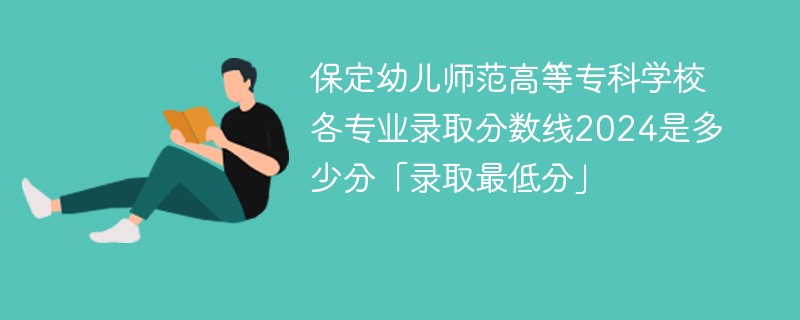 保定幼儿师范高等专科学校各专业录取分数线2024是多少分「录取最低分」